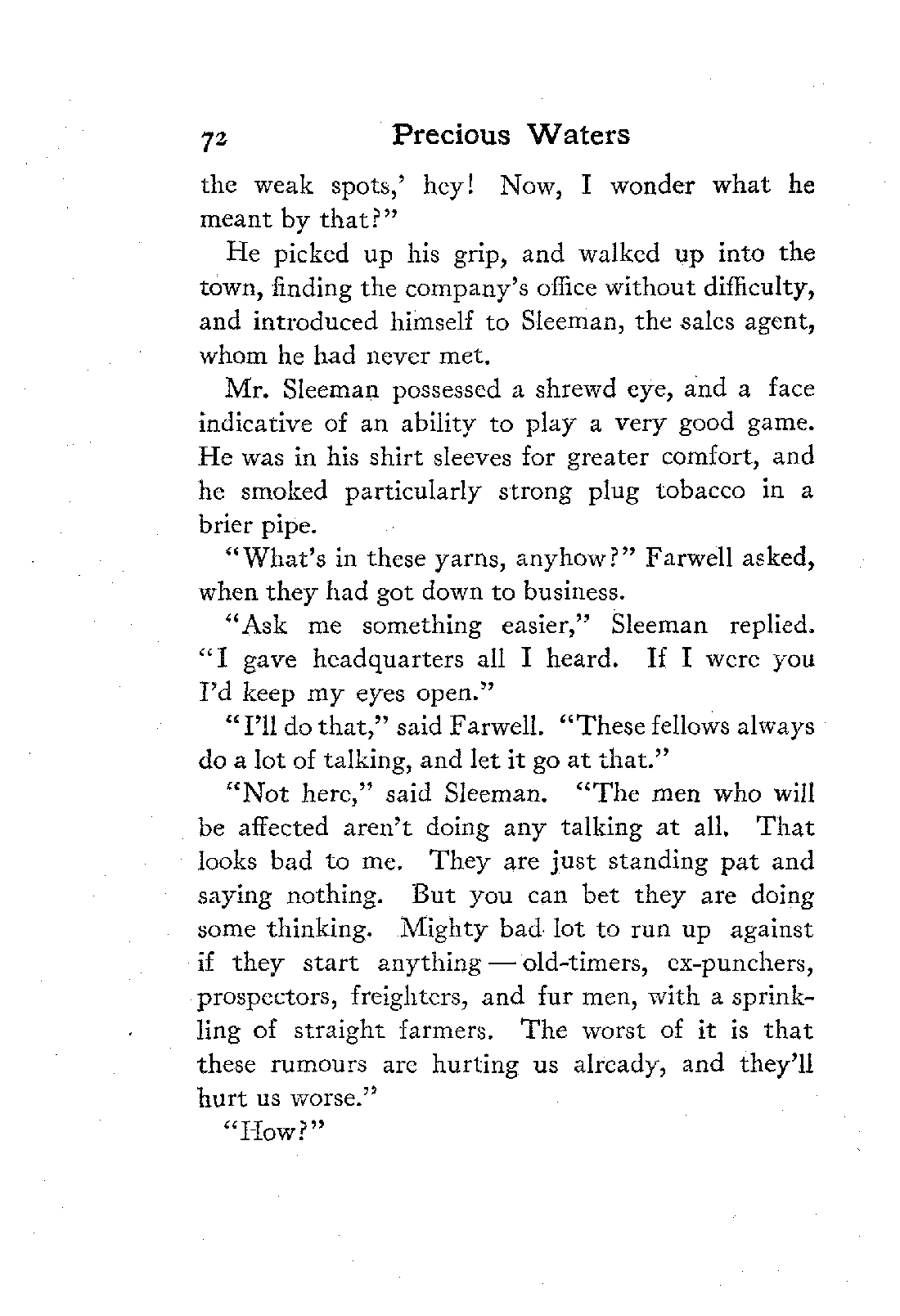 72 Precious Waters

the weak spots,' hey! Now, I wonder what he meant by that?"

He picked up his grip, and walked up into the town, finding the company's office without difficulty, and introduced himself to Sleeman, the sales agent, whom he had never met.

Mr. Sleeman possessed a shrewd eye, and a face indicative of an ability to play a very good game. He was in his shirt sleeves for greater comfort, and he smoked particularly strong plug tobacco in a brier pipe.

"What's in these yarns, anyhow?" Farwell asked, when they had got down to business.

"Ask me something easier," Sleeman replied. "I gave headquarters all I heard. If I were you I'd keep my eyes open."

"I'll do that," said Farwell. "These fellows always do a lot of talking, and let it go at that."

"Not here," said Sleeman. "The men who will be affected aren't doing any talking at all. That looks bad to me. They are just standing pat and saying nothing. But you can bet they are doing some thinking. Mighty bad lot to run up against if they start anything — old-timers, ex-punchers, prospectors, freighters, and fur men, with a sprinkling of straight farmers. The worst of it is that these rumours are hurting us already, and they'll hurt us worse."

"How?"